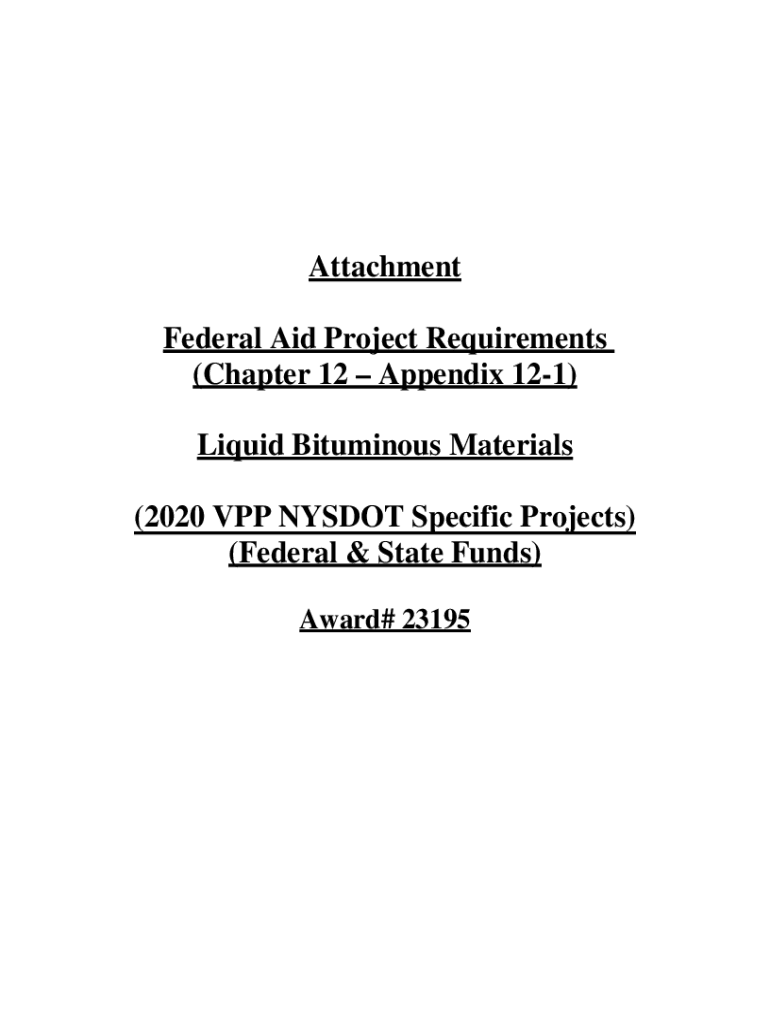 Attachment

Federal Aid Project Requirements
(Chapter 12 – Appendix 12-1)

Liquid Bituminous Materials

(2020 VPP NYSDOT Specific Projects)
(Federal & State Funds)

Award# 23195